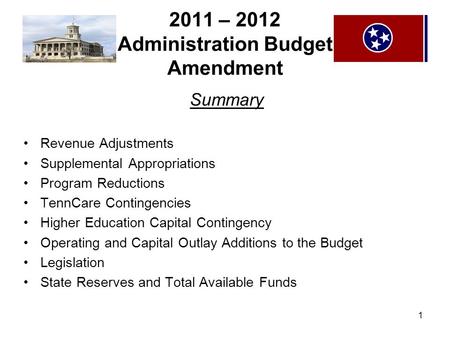 2011 – 2012
Administration Budget
Amendment

Summary

• Revenue Adjustments
• Supplemental Appropriations
• Program Reductions
• TennCare Contingencies
• Higher Education Capital Contingency
• Operating and Capital Outlay Additions to the Budget
• Legislation
• State Reserves and Total Available Funds

1